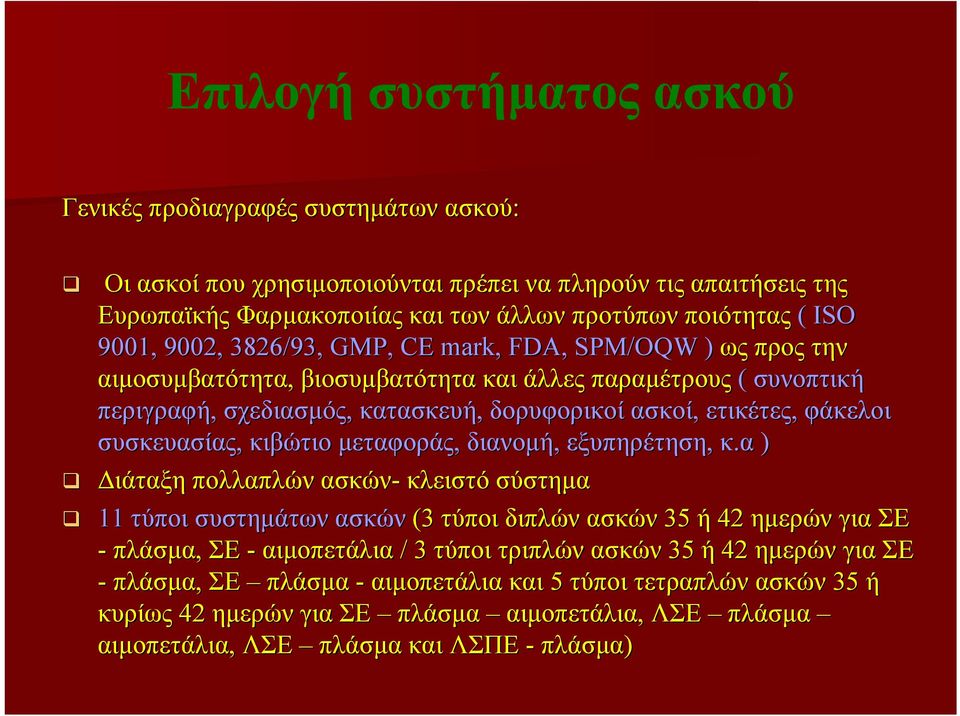 Επιλογή συστήματος ασκού

Γενικές προδιαγραφές συστημάτων ασκού:

❑ Οι ασκοί που χρησιμοποιούνται πρέπει να πληρούν τις απαιτήσεις της Ευρωπαϊκής Φαρμακοποιίας και των άλλων προτύπων ποιότητας ( ISO 9001, 9002, 3826/93, GMP, CE mark, FDA, SPM/OQW ) ως προς την αιμοσυμβατότητα, βιοσυμβατότητα και άλλες παραμέτρους ( συνοπτική περιγραφή, σχεδιασμός, κατασκευή, δορυφορικοί ασκοί, ετικέτες, φάκελοι συσκευασίας, κιβώτιο μεταφοράς, διανομή, εξυπηρέτηση, κ.α )

❑ Διάταξη πολλαπλών ασκών- κλειστό σύστημα

❑ 11 τύποι συστημάτων ασκών (3 τύποι διπλών ασκών 35 ή 42 ημερών για ΣΕ - πλάσμα, ΣΕ - αιμοπετάλια / 3 τύποι τριπλών ασκών 35 ή 42 ημερών για ΣΕ - πλάσμα, ΣΕ – πλάσμα - αιμοπετάλια και 5 τύποι τετραπλών ασκών 35 ή κυρίως 42 ημερών για ΣΕ – πλάσμα – αιμοπετάλια, ΛΣΕ – πλάσμα – αιμοπετάλια, ΛΣΕ – πλάσμα και ΛΣΠΕ - πλάσμα)